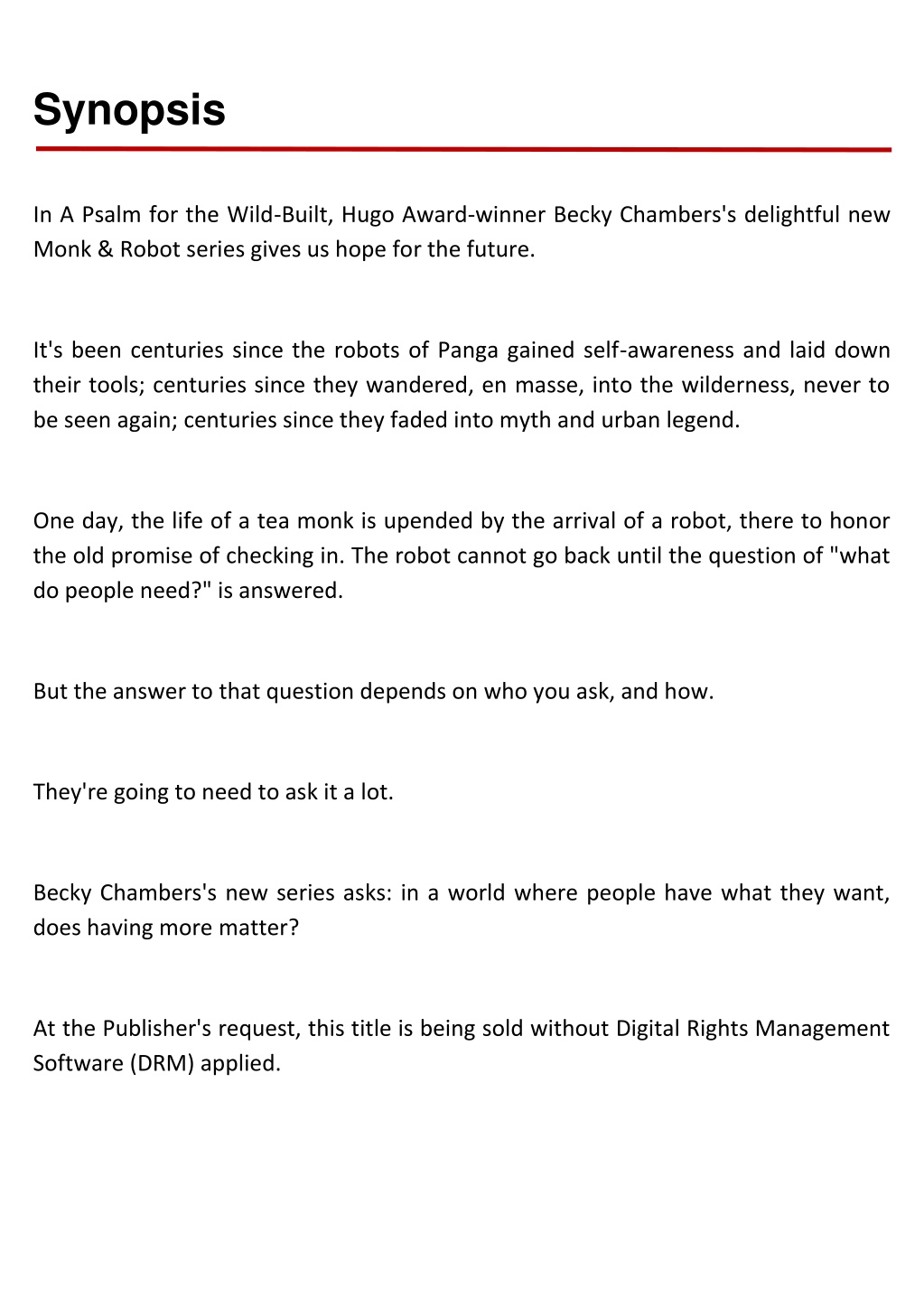 Synopsis

In A Psalm for the Wild-Built, Hugo Award-winner Becky Chambers's delightful new Monk & Robot series gives us hope for the future.

It's been centuries since the robots of Panga gained self-awareness and laid down their tools; centuries since they wandered, en masse, into the wilderness, never to be seen again; centuries since they faded into myth and urban legend.

One day, the life of a tea monk is upended by the arrival of a robot, there to honor the old promise of checking in. The robot cannot go back until the question of "what do people need?" is answered.

But the answer to that question depends on who you ask, and how.

They're going to need to ask it a lot.

Becky Chambers's new series asks: in a world where people have what they want, does having more matter?

At the Publisher's request, this title is being sold without Digital Rights Management Software (DRM) applied.